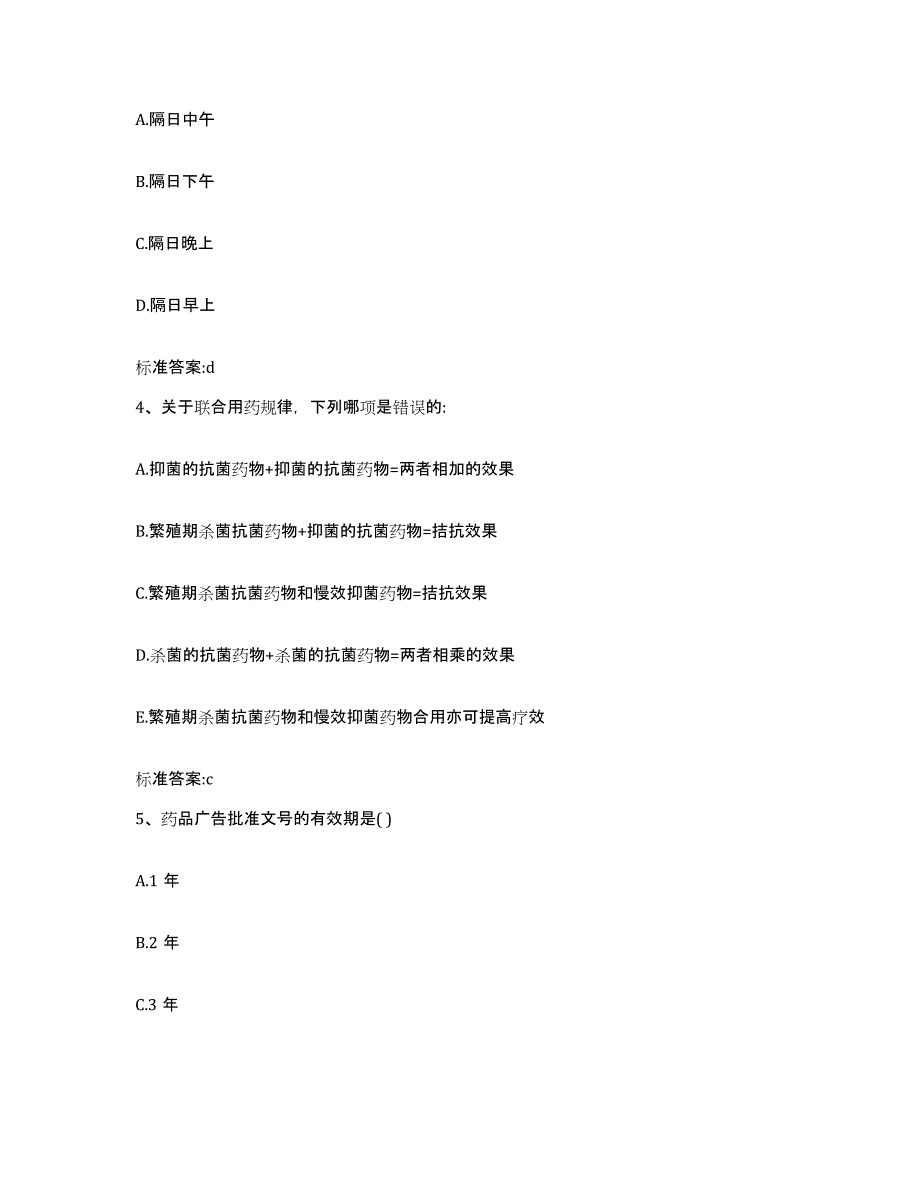 A.隔日中午

B.隔日下午

C.隔日晚上

D.隔日早上

标准答案:d

4、关于联合用药规律，下列哪项是错误的:

A.抑菌的抗菌药物+抑菌的抗菌药物=两者相加的效果

B.繁殖期杀菌抗菌药物+抑菌的抗菌药物=拮抗效果

C.繁殖期杀菌抗菌药物和慢效抑菌药物=拮抗效果

D.杀菌的抗菌药物+杀菌的抗菌药物=两者相乘的效果

E.繁殖期杀菌抗菌药物和慢效抑菌药物合用亦可提高疗效

标准答案:c

5、药品广告批准文号的有效期是( )

A.1 年

B.2 年

C.3 年